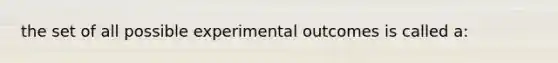 the set of all possible experimental outcomes is called a: